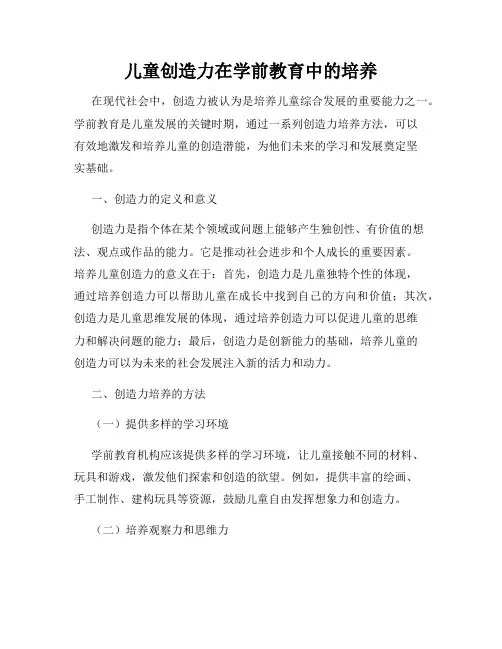 儿童创造力在学前教育中的培养

在现代社会中，创造力被认为是培养儿童综合发展的重要能力之一。学前教育是儿童发展的关键时期，通过一系列创造力培养方法，可以有效地激发和培养儿童的创造潜能，为他们未来的学习和发展奠定坚实基础。

一、创造力的定义和意义

创造力是指个体在某个领域或问题上能够产生独创性、有价值的想法、观点或作品的能力。它是推动社会进步和个人成长的重要因素。培养儿童创造力的意义在于：首先，创造力是儿童独特个性的体现，通过培养创造力可以帮助儿童在成长中找到自己的方向和价值；其次，创造力是儿童思维发展的体现，通过培养创造力可以促进儿童的思维力和解决问题的能力；最后，创造力是创新能力的基础，培养儿童的创造力可以为未来的社会发展注入新的活力和动力。

二、创造力培养的方法

（一）提供多样的学习环境

学前教育机构应该提供多样的学习环境，让儿童接触不同的材料、玩具和游戏，激发他们探索和创造的欲望。例如，提供丰富的绘画、手工制作、建构玩具等资源，鼓励儿童自由发挥想象力和创造力。

（二）培养观察力和思维力